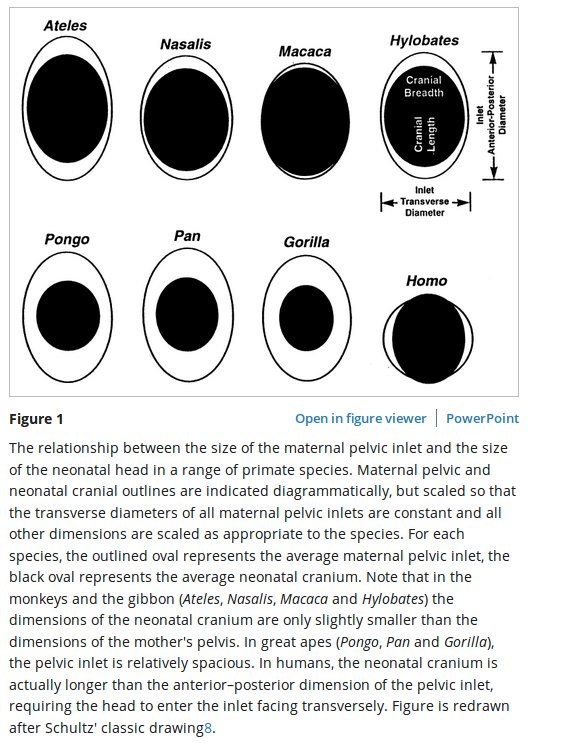 Ateles

Nasalis

Macaca

Hylobates

Cranial Breadth

Cranial Length

Inlet Anterior-Posterior Diameter

Inlet Transverse Diameter

Pongo

Pan

Gorilla

Homo

Figure 1

Open in figure viewer | PowerPoint

The relationship between the size of the maternal pelvic inlet and the size of the neonatal head in a range of primate species. Maternal pelvic and neonatal cranial outlines are indicated diagrammatically, but scaled so that the transverse diameters of all maternal pelvic inlets are constant and all other dimensions are scaled as appropriate to the species. For each species, the outlined oval represents the average maternal pelvic inlet, the black oval represents the average neonatal cranium. Note that in the monkeys and the gibbon (Ateles, Nasalis, Macaca and Hylobates) the dimensions of the neonatal cranium are only slightly smaller than the dimensions of the mother's pelvis. In great apes (Pongo, Pan and Gorilla), the pelvic inlet is relatively spacious. In humans, the neonatal cranium is actually longer than the anterior–posterior dimension of the pelvic inlet, requiring the head to enter the inlet facing transversely. Figure is redrawn after Schultz' classic drawing8.